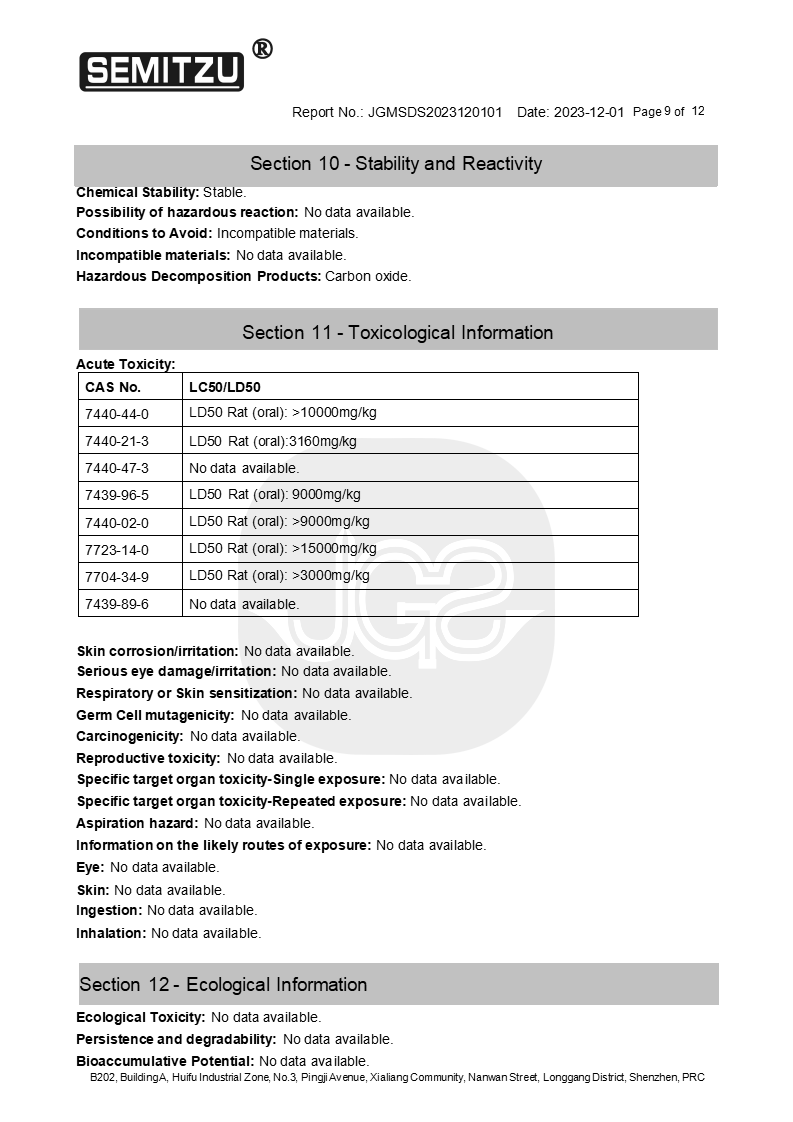 SEMITZU ®

Report No.: JGMSDS2023120101 Date: 2023-12-01 Page 9 of 12

Section 10 - Stability and Reactivity

Chemical Stability: Stable.
Possibility of hazardous reaction: No data available.
Conditions to Avoid: Incompatible materials.
Incompatible materials: No data available.
Hazardous Decomposition Products: Carbon oxide.

Section 11 - Toxicological Information

Acute Toxicity:

| CAS No. | LC50/LD50 |
|---|---|
| 7440-44-0 | LD50 Rat (oral): >10000mg/kg |
| 7440-21-3 | LD50 Rat (oral):3160mg/kg |
| 7440-47-3 | No data available. |
| 7439-96-5 | LD50 Rat (oral): 9000mg/kg |
| 7440-02-0 | LD50 Rat (oral): >9000mg/kg |
| 7723-14-0 | LD50 Rat (oral): >15000mg/kg |
| 7704-34-9 | LD50 Rat (oral): >3000mg/kg |
| 7439-89-6 | No data available. |

Skin corrosion/irritation: No data available.
Serious eye damage/irritation: No data available.
Respiratory or Skin sensitization: No data available.
Germ Cell mutagenicity: No data available.
Carcinogenicity: No data available.
Reproductive toxicity: No data available.
Specific target organ toxicity-Single exposure: No data available.
Specific target organ toxicity-Repeated exposure: No data available.
Aspiration hazard: No data available.
Information on the likely routes of exposure: No data available.
Eye: No data available.
Skin: No data available.
Ingestion: No data available.
Inhalation: No data available.

Section 12 - Ecological Information

Ecological Toxicity: No data available.
Persistence and degradability: No data available.
Bioaccumulative Potential: No data available.
B202, BuildingA, Huifu Industrial Zone, No.3, Pingji Avenue, Xialiang Community, Nanwan Street, Longgang District, Shenzhen, PRC